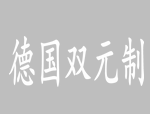 德国双元制